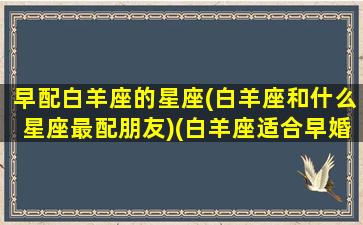 早配白羊座的星座(白羊座和什么星座最配朋友)(白羊座适合早婚